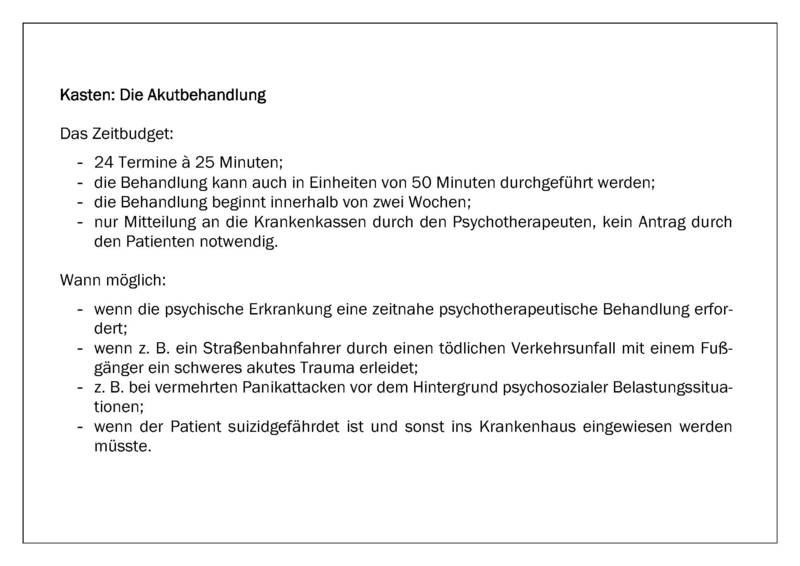 Kasten: Die Akutbehandlung

Das Zeitbudget:

- 24 Termine à 25 Minuten;
- die Behandlung kann auch in Einheiten von 50 Minuten durchgeführt werden;
- die Behandlung beginnt innerhalb von zwei Wochen;
- nur Mitteilung an die Krankenkassen durch den Psychotherapeuten, kein Antrag durch den Patienten notwendig.

Wann möglich:

- wenn die psychische Erkrankung eine zeitnahe psychotherapeutische Behandlung erfordert;
- wenn z. B. ein Straßenbahnfahrer durch einen tödlichen Verkehrsunfall mit einem Fußgänger ein schweres akutes Trauma erleidet;
- z. B. bei vermehrten Panikattacken vor dem Hintergrund psychosozialer Belastungssituationen;
- wenn der Patient suizidgefährdet ist und sonst ins Krankenhaus eingewiesen werden müsste.